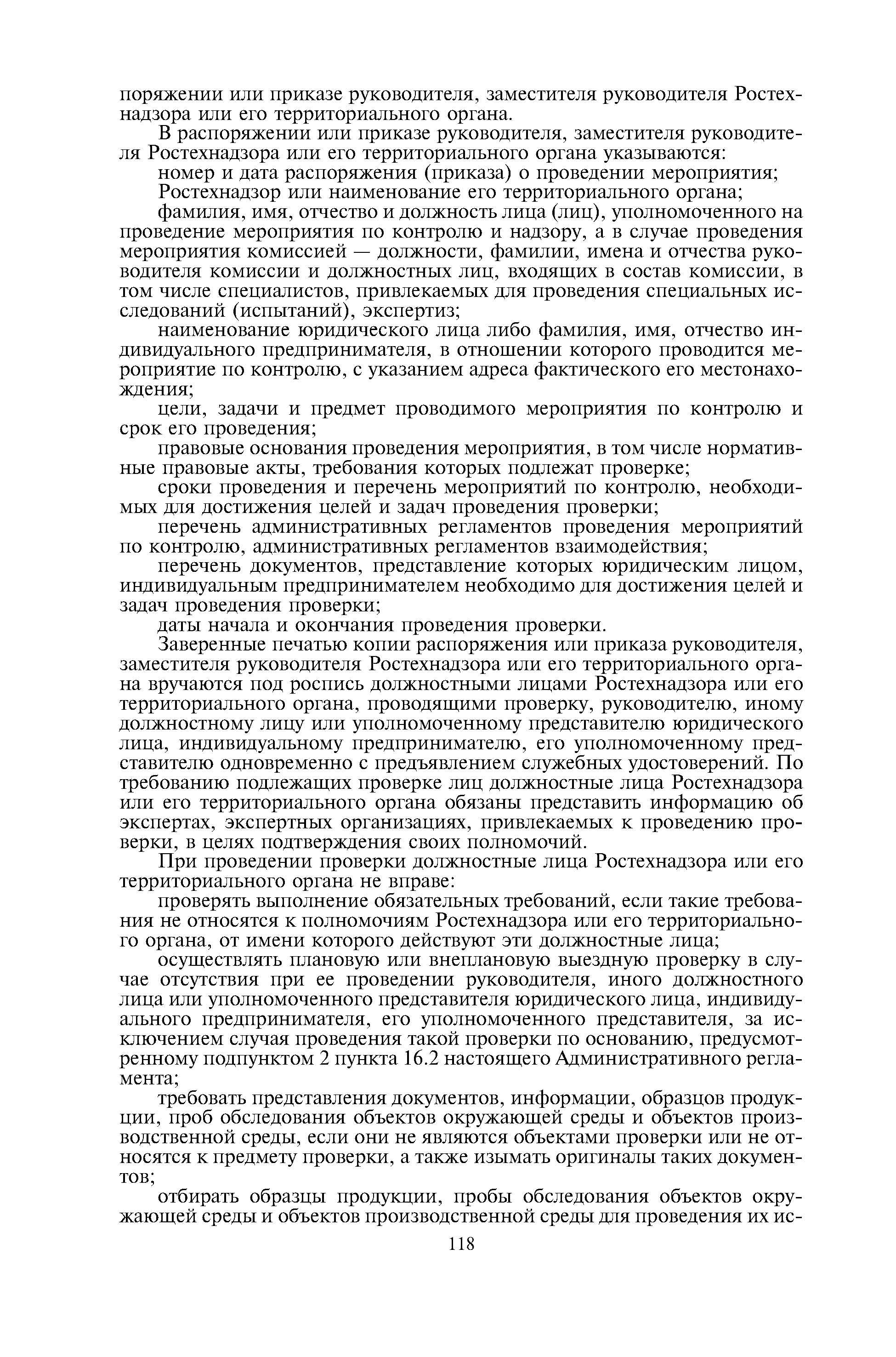 поряжении или приказе руководителя, заместителя руководителя Ростехнадзора или его территориального органа.

В распоряжении или приказе руководителя, заместителя руководителя Ростехнадзора или его территориального органа указываются:

номер и дата распоряжения (приказа) о проведении мероприятия;

Ростехнадзор или наименование его территориального органа;

фамилия, имя, отчество и должность лица (лиц), уполномоченного на проведение мероприятия по контролю и надзору, а в случае проведения мероприятия комиссией — должности, фамилии, имена и отчества руководителя комиссии и должностных лиц, входящих в состав комиссии, в том числе специалистов, привлекаемых для проведения специальных исследований (испытаний), экспертиз;

наименование юридического лица либо фамилия, имя, отчество индивидуального предпринимателя, в отношении которого проводится мероприятие по контролю, с указанием адреса фактического его местонахождения;

цели, задачи и предмет проводимого мероприятия по контролю и срок его проведения;

правовые основания проведения мероприятия, в том числе нормативные правовые акты, требования которых подлежат проверке;

сроки проведения и перечень мероприятий по контролю, необходимых для достижения целей и задач проведения проверки;

перечень административных регламентов проведения мероприятий по контролю, административных регламентов взаимодействия;

перечень документов, представление которых юридическим лицом, индивидуальным предпринимателем необходимо для достижения целей и задач проведения проверки;

даты начала и окончания проведения проверки.

Заверенные печатью копии распоряжения или приказа руководителя, заместителя руководителя Ростехнадзора или его территориального органа вручаются под роспись должностными лицами Ростехнадзора или его территориального органа, проводящими проверку, руководителю, иному должностному лицу или уполномоченному представителю юридического лица, индивидуальному предпринимателю, его уполномоченному представителю одновременно с предъявлением служебных удостоверений. По требованию подлежащих проверке лиц должностные лица Ростехнадзора или его территориального органа обязаны представить информацию об экспертах, экспертных организациях, привлекаемых к проведению проверки, в целях подтверждения своих полномочий.

При проведении проверки должностные лица Ростехнадзора или его территориального органа не вправе:

проверять выполнение обязательных требований, если такие требования не относятся к полномочиям Ростехнадзора или его территориального органа, от имени которого действуют эти должностные лица;

осуществлять плановую или внеплановую выездную проверку в случае отсутствия при ее проведении руководителя, иного должностного лица или уполномоченного представителя юридического лица, индивидуального предпринимателя, его уполномоченного представителя, за исключением случая проведения такой проверки по основанию, предусмотренному подпунктом 2 пункта 16.2 настоящего Административного регламента;

требовать представления документов, информации, образцов продукции, проб обследования объектов окружающей среды и объектов производственной среды, если они не являются объектами проверки или не относятся к предмету проверки, а также изымать оригиналы таких документов;

отбирать образцы продукции, пробы обследования объектов окружающей среды и объектов производственной среды для проведения их ис-

118